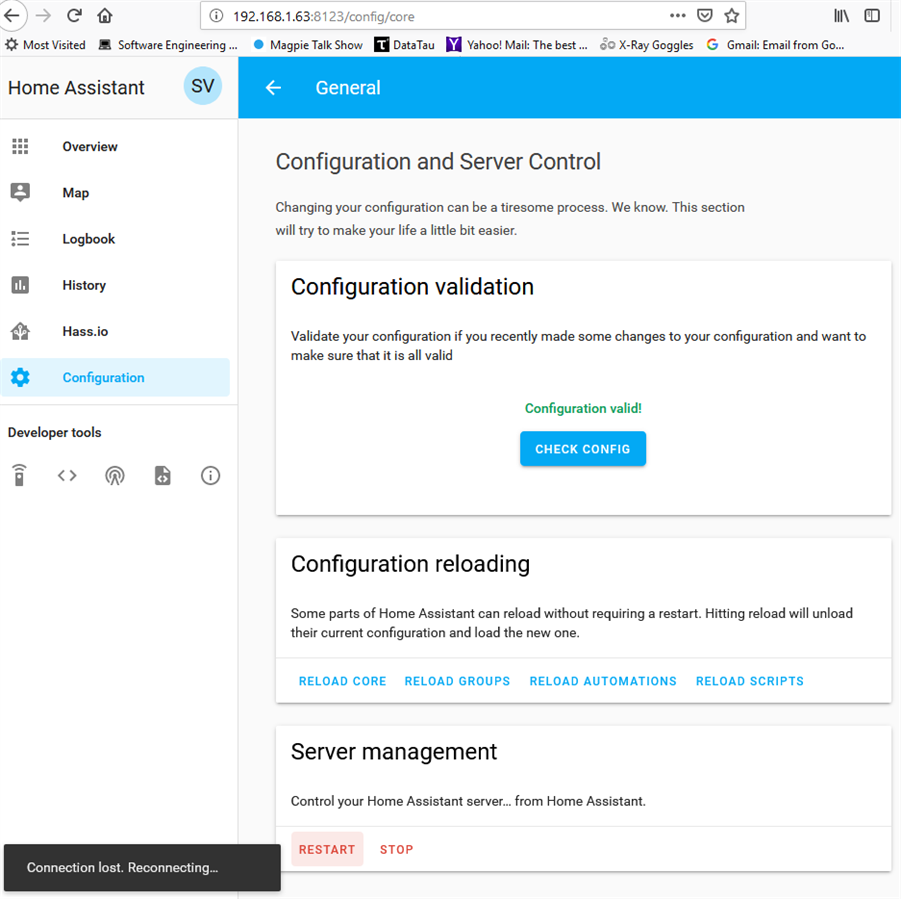 192.168.1.63:8123/config/core

Most Visited Software Engineering ... Magpie Talk Show DataTau Yahoo! Mail: The best ... X-Ray Goggles Gmail: Email from Go...

Home Assistant SV

Overview
Map
Logbook
History
Hass.io
Configuration

Developer tools

General

Configuration and Server Control

Changing your configuration can be a tiresome process. We know. This section will try to make your life a little bit easier.

Configuration validation

Validate your configuration if you recently made some changes to your configuration and want to make sure that it is all valid

Configuration valid!

CHECK CONFIG

Configuration reloading

Some parts of Home Assistant can reload without requiring a restart. Hitting reload will unload their current configuration and load the new one.

RELOAD CORE RELOAD GROUPS RELOAD AUTOMATIONS RELOAD SCRIPTS

Server management

Control your Home Assistant server… from Home Assistant.

RESTART STOP

Connection lost. Reconnecting…